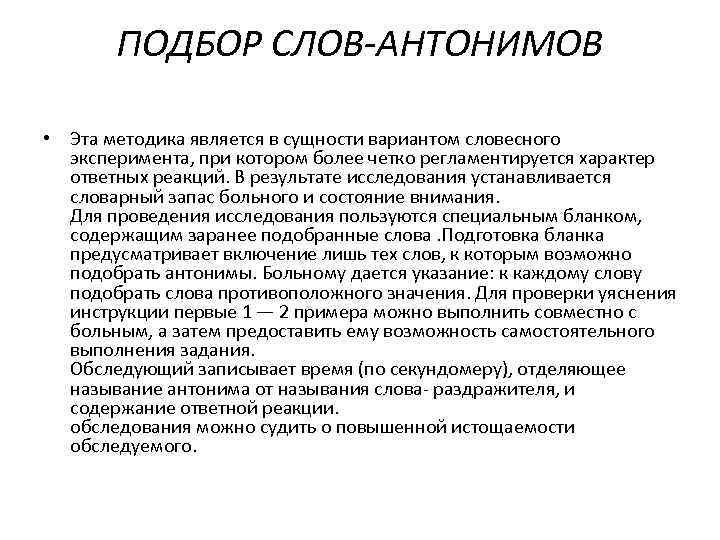 ПОДБОР СЛОВ-АНТОНИМОВ

• Эта методика является в сущности вариантом словесного эксперимента, при котором более четко регламентируется характер ответных реакций. В результате исследования устанавливается словарный запас больного и состояние внимания.
Для проведения исследования пользуются специальным бланком, содержащим заранее подобранные слова .Подготовка бланка предусматривает включение лишь тех слов, к которым возможно подобрать антонимы. Больному дается указание: к каждому слову подобрать слова противоположного значения. Для проверки уяснения инструкции первые 1 — 2 примера можно выполнить совместно с больным, а затем предоставить ему возможность самостоятельного выполнения задания.
Обследующий записывает время (по секундомеру), отделяющее называние антонима от называния слова- раздражителя, и содержание ответной реакции.
обследования можно судить о повышенной истощаемости обследуемого.